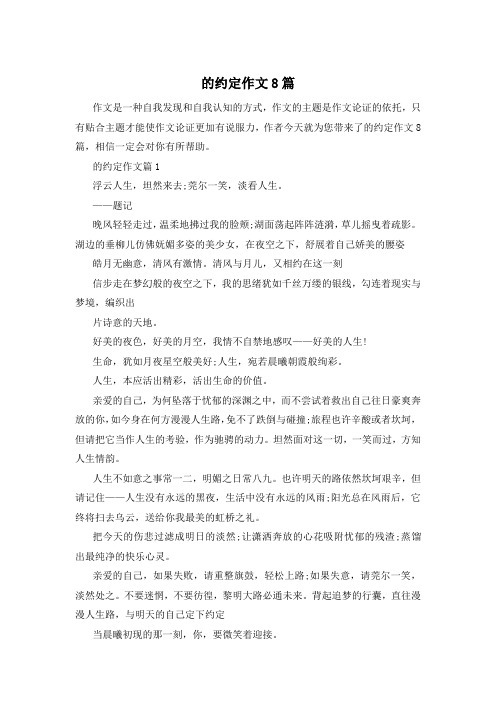 的约定作文8篇

作文是一种自我发现和自我认知的方式，作文的主题是作文论证的依托，只有贴合主题才能使作文论证更加有说服力，作者今天就为您带来了的约定作文8篇，相信一定会对你有所帮助。

的约定作文篇1

浮云人生，坦然来去;莞尔一笑，淡看人生。

——题记

晚风轻轻走过，温柔地拂过我的脸颊;湖面荡起阵阵涟漪，草儿摇曳着疏影。湖边的垂柳儿仿佛妩媚多姿的美少女，在夜空之下，舒展着自己娇美的腰姿

皓月无幽意，清风有激情。清风与月儿，又相约在这一刻

信步走在梦幻般的夜空之下，我的思绪犹如千丝万缕的银线，勾连着现实与梦境，编织出

片诗意的天地。

好美的夜色，好美的月空，我情不自禁地感叹——好美的人生!

生命，犹如月夜星空般美好;人生，宛若晨曦朝霞般绚彩。

人生，本应活出精彩，活出生命的价值。

亲爱的自己，为何坠落于忧郁的深渊之中，而不尝试着救出自己往日豪爽奔放的你，如今身在何方漫漫人生路，免不了跌倒与碰撞;旅程也许辛酸或者坎坷，但请把它当作人生的考验，作为驰骋的动力。坦然面对这一切，一笑而过，方知人生情韵。

人生不如意之事常一二，明媚之日常八九。也许明天的路依然坎坷艰辛，但请记住——人生没有永远的黑夜，生活中没有永远的风雨;阳光总在风雨后，它终将扫去乌云，送给你我最美的虹桥之礼。

把今天的伤悲过滤成明日的淡然;让潇洒奔放的心花吸附忧郁的残渣;蒸馏出最纯净的快乐心灵。

亲爱的自己，如果失败，请重整旗鼓，轻松上路;如果失意，请莞尔一笑，淡然处之。不要迷惘，不要彷徨，黎明大路必通未来。背起追梦的行囊，直往漫漫人生路，与明天的自己定下约定

当晨曦初现的那一刻，你，要微笑着迎接。